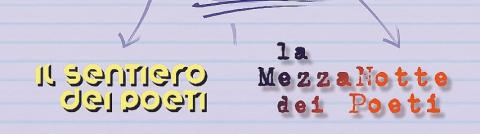 IL SENTIERO
DEI POETI

la
MezzaNotte
dei Poeti